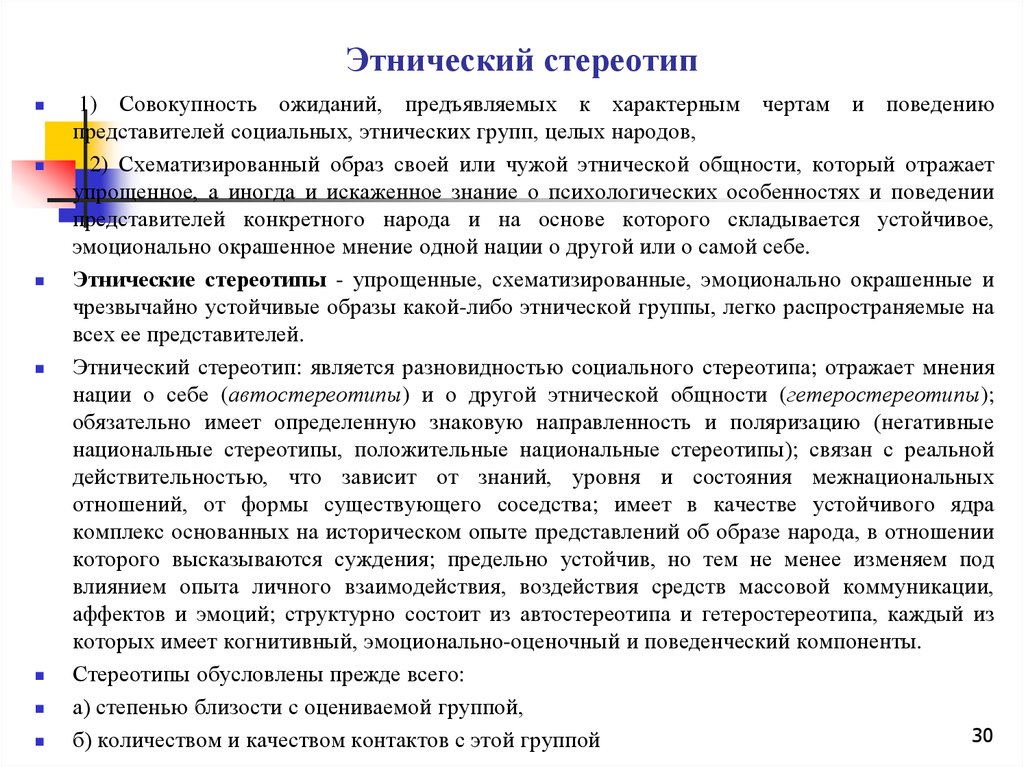 Этнический стереотип

1) Совокупность ожиданий, предъявляемых к характерным чертам и поведению представителей социальных, этнических групп, целых народов,

2) Схематизированный образ своей или чужой этнической общности, который отражает упрощенное, а иногда и искаженное знание о психологических особенностях и поведении представителей конкретного народа и на основе которого складывается устойчивое, эмоционально окрашенное мнение одной нации о другой или о самой себе.

Этнические стереотипы - упрощенные, схематизированные, эмоционально окрашенные и чрезвычайно устойчивые образы какой-либо этнической группы, легко распространяемые на всех ее представителей.

Этнический стереотип: является разновидностью социального стереотипа; отражает мнения нации о себе (автостереотипы) и о другой этнической общности (гетеростереотипы); обязательно имеет определенную знаковую направленность и поляризацию (негативные национальные стереотипы, положительные национальные стереотипы); связан с реальной действительностью, что зависит от знаний, уровня и состояния межнациональных отношений, от формы существующего соседства; имеет в качестве устойчивого ядра комплекс основанных на историческом опыте представлений об образе народа, в отношении которого высказываются суждения; предельно устойчив, но тем не менее изменяем под влиянием опыта личного взаимодействия, воздействия средств массовой коммуникации, аффектов и эмоций; структурно состоит из автостереотипа и гетеростереотипа, каждый из которых имеет когнитивный, эмоционально-оценочный и поведенческий компоненты.

Стереотипы обусловлены прежде всего:

а) степенью близости с оцениваемой группой,

б) количеством и качеством контактов с этой группой

30